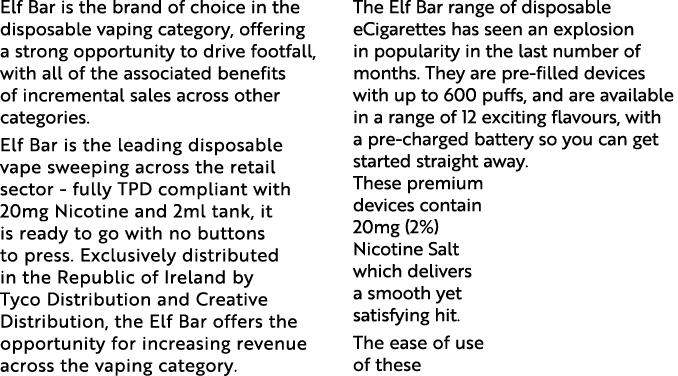 Elf Bar is the brand of choice in the disposable vaping category, offering a strong opportunity to drive footfall, with all of the associated benefits of incremental sales across other categories.

Elf Bar is the leading disposable vape sweeping across the retail sector - fully TPD compliant with 20mg Nicotine and 2ml tank, it is ready to go with no buttons to press. Exclusively distributed in the Republic of Ireland by Tyco Distribution and Creative Distribution, the Elf Bar offers the opportunity for increasing revenue across the vaping category.

The Elf Bar range of disposable eCigarettes has seen an explosion in popularity in the last number of months. They are pre-filled devices with up to 600 puffs, and are available in a range of 12 exciting flavours, with a pre-charged battery so you can get started straight away.

These premium devices contain 20mg (2%) Nicotine Salt which delivers a smooth yet satisfying hit.

The ease of use of these